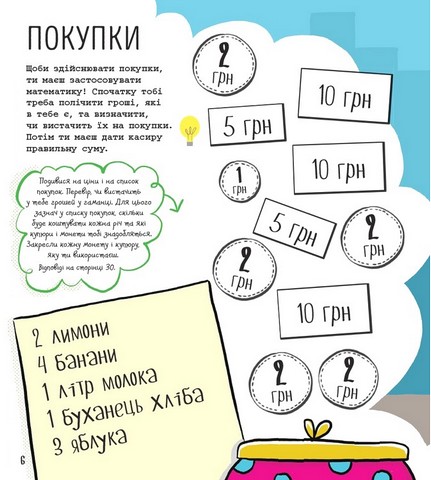 ПОКУПКИ

Щоби здійснювати покупки, ти маєш застосовувати математику! Спочатку тобі треба полічити гроші, які в тебе є, та визначити, чи вистачить їх на покупки. Потім ти маєш дати касиру правильну суму.

Подивися на ціни і на список покупок. Перевір, чи вистачить у тебе грошей у гаманці. Для цього зазнач у списку покупок, скільки буде коштувати кожна річ та які купюри і монети тобі знадобляться. Закресли кожну монету і купюру, яку ти використаєш.

Відповіді на сторінці 30.

2 грн

10 грн

5 грн

10 грн

1 грн

5 грн

2 грн

2 грн

10 грн

2 грн

2 грн

2 лимони
4 банани
1 літр молока
1 буханець хліба
3 яблука

6